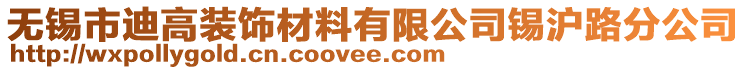 无锡市迪高装饰材料有限公司锡沪路分公司
http://wxpollygold.cn.coovee.com